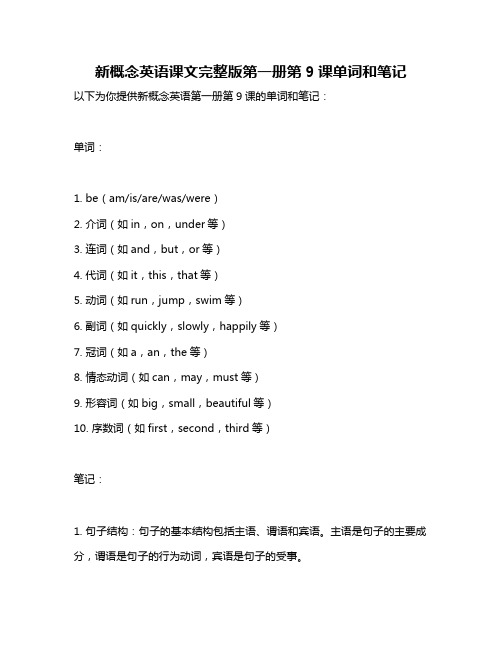 新概念英语课文完整版第一册第 9 课单词和笔记

以下为你提供新概念英语第一册第 9 课的单词和笔记：

单词：

1. be（am/is/are/was/were）

2. 介词（如 in，on，under 等）

3. 连词（如 and，but，or 等）

4. 代词（如 it，this，that 等）

5. 动词（如 run，jump，swim 等）

6. 副词（如 quickly，slowly，happily 等）

7. 冠词（如 a，an，the 等）

8. 情态动词（如 can，may，must 等）

9. 形容词（如 big，small，beautiful 等）

10. 序数词（如 first，second，third 等）

笔记：

1. 句子结构：句子的基本结构包括主语、谓语和宾语。主语是句子的主要成分，谓语是句子的行为动词，宾语是句子的受事。